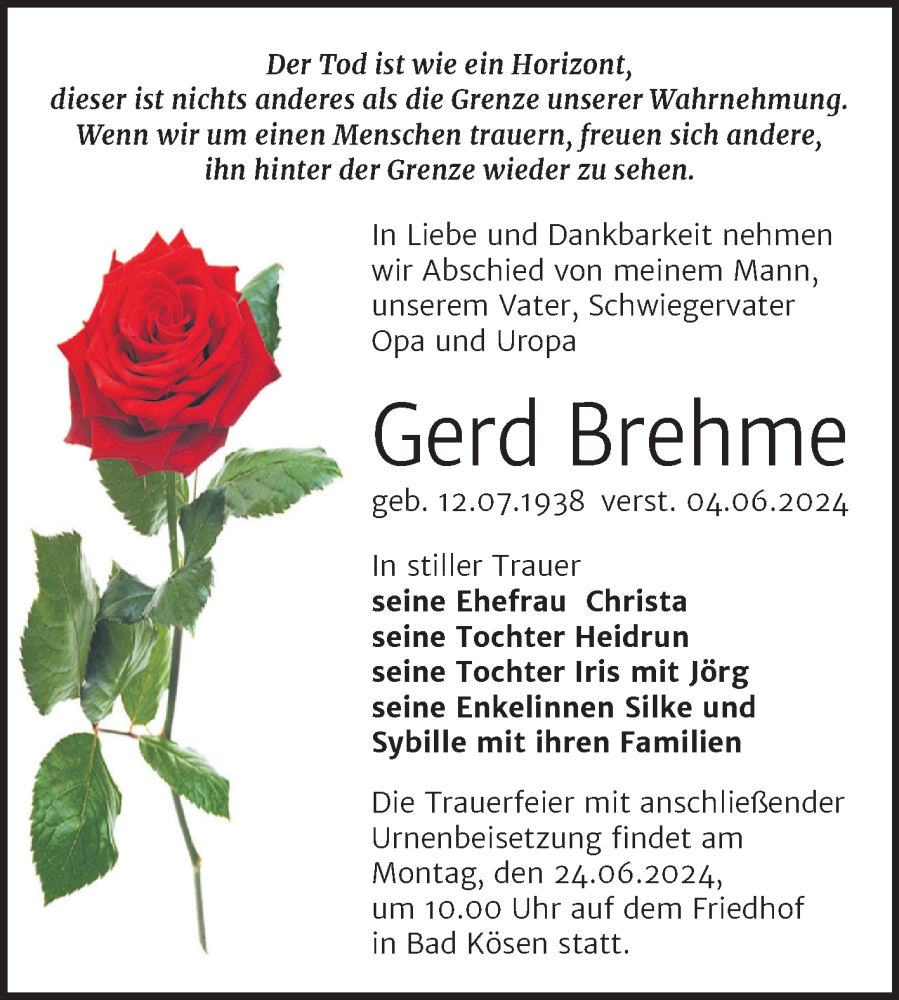 Der Tod ist wie ein Horizont,
dieser ist nichts anderes als die Grenze unserer Wahrnehmung.
Wenn wir um einen Menschen trauern, freuen sich andere,
ihn hinter der Grenze wieder zu sehen.

In Liebe und Dankbarkeit nehmen wir Abschied von meinem Mann, unserem Vater, Schwiegervater Opa und Uropa

Gerd Brehme

geb. 12.07.1938 verst. 04.06.2024

In stiller Trauer
seine Ehefrau Christa
seine Tochter Heidrun
seine Tochter Iris mit Jörg
seine Enkelinnen Silke und
Sybille mit ihren Familien

Die Trauerfeier mit anschließender Urnenbeisetzung findet am Montag, den 24.06.2024, um 10.00 Uhr auf dem Friedhof in Bad Kösen statt.